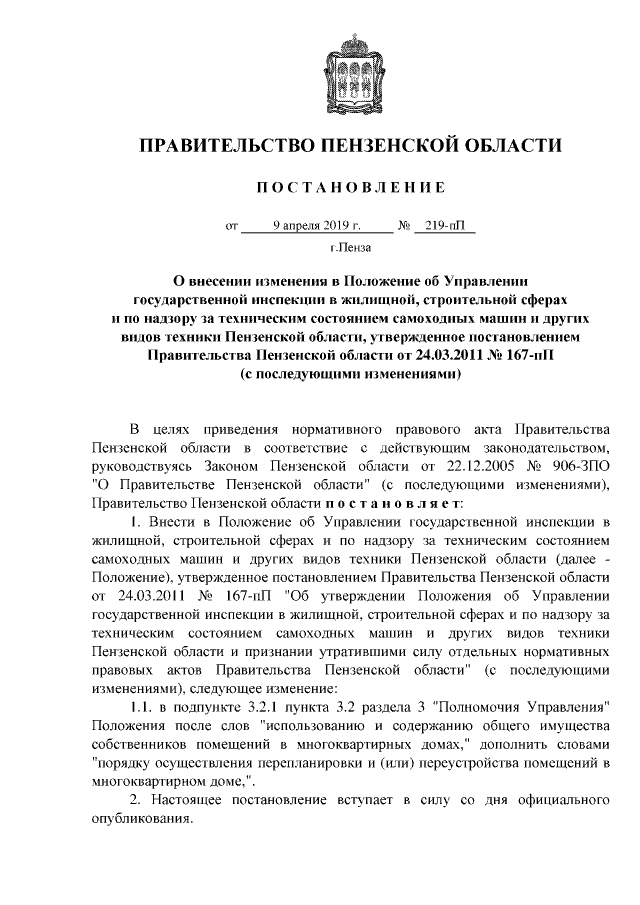 ПРАВИТЕЛЬСТВО ПЕНЗЕНСКОЙ ОБЛАСТИ

ПОСТАНОВЛЕНИЕ

от 9 апреля 2019 г. № 219-пП

г.Пенза

О внесении изменения в Положение об Управлении государственной инспекции в жилищной, строительной сферах и по надзору за техническим состоянием самоходных машин и других видов техники Пензенской области, утвержденное постановлением Правительства Пензенской области от 24.03.2011 № 167-пП (с последующими изменениями)

В целях приведения нормативного правового акта Правительства Пензенской области в соответствие с действующим законодательством, руководствуясь Законом Пензенской области от 22.12.2005 № 906-ЗПО "О Правительстве Пензенской области" (с последующими изменениями), Правительство Пензенской области постановляет:

1. Внести в Положение об Управлении государственной инспекции в жилищной, строительной сферах и по надзору за техническим состоянием самоходных машин и других видов техники Пензенской области (далее - Положение), утвержденное постановлением Правительства Пензенской области от 24.03.2011 № 167-пП "Об утверждении Положения об Управлении государственной инспекции в жилищной, строительной сферах и по надзору за техническим состоянием самоходных машин и других видов техники Пензенской области и признании утратившими силу отдельных нормативных правовых актов Правительства Пензенской области" (с последующими изменениями), следующее изменение:

1.1. в подпункте 3.2.1 пункта 3.2 раздела 3 "Полномочия Управления" Положения после слов "использованию и содержанию общего имущества собственников помещений в многоквартирных домах," дополнить словами "порядку осуществления перепланировки и (или) переустройства помещений в многоквартирном доме,".

2. Настоящее постановление вступает в силу со дня официального опубликования.